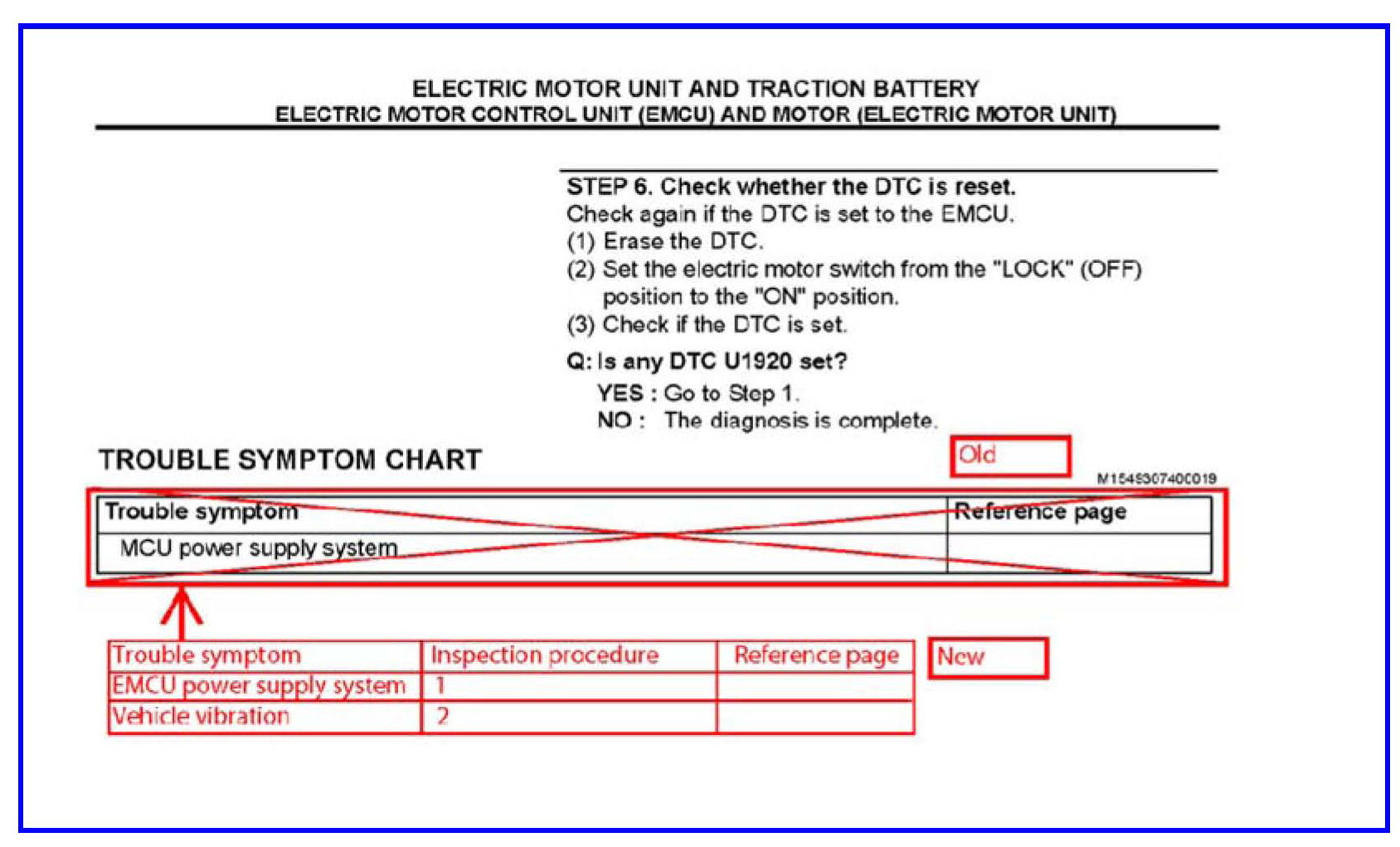 ELECTRIC MOTOR UNIT AND TRACTION BATTERY
ELECTRIC MOTOR CONTROL UNIT (EMCU) AND MOTOR (ELECTRIC MOTOR UNIT)

STEP 6. Check whether the DTC is reset.
Check again if the DTC is set to the EMCU.
(1) Erase the DTC.
(2) Set the electric motor switch from the "LOCK" (OFF) position to the "ON" position.
(3) Check if the DTC is set.

Q: Is any DTC U1920 set?
YES : Go to Step 1.
NO : The diagnosis is complete.

TROUBLE SYMPTOM CHART

Old

M1545307400019

| Trouble symptom | Reference page |
|---|---|
| MCU power supply system | |

| Trouble symptom | Inspection procedure | Reference page |
|---|---|---|
| EMCU power supply system | 1 | |
| Vehicle vibration | 2 | |

New